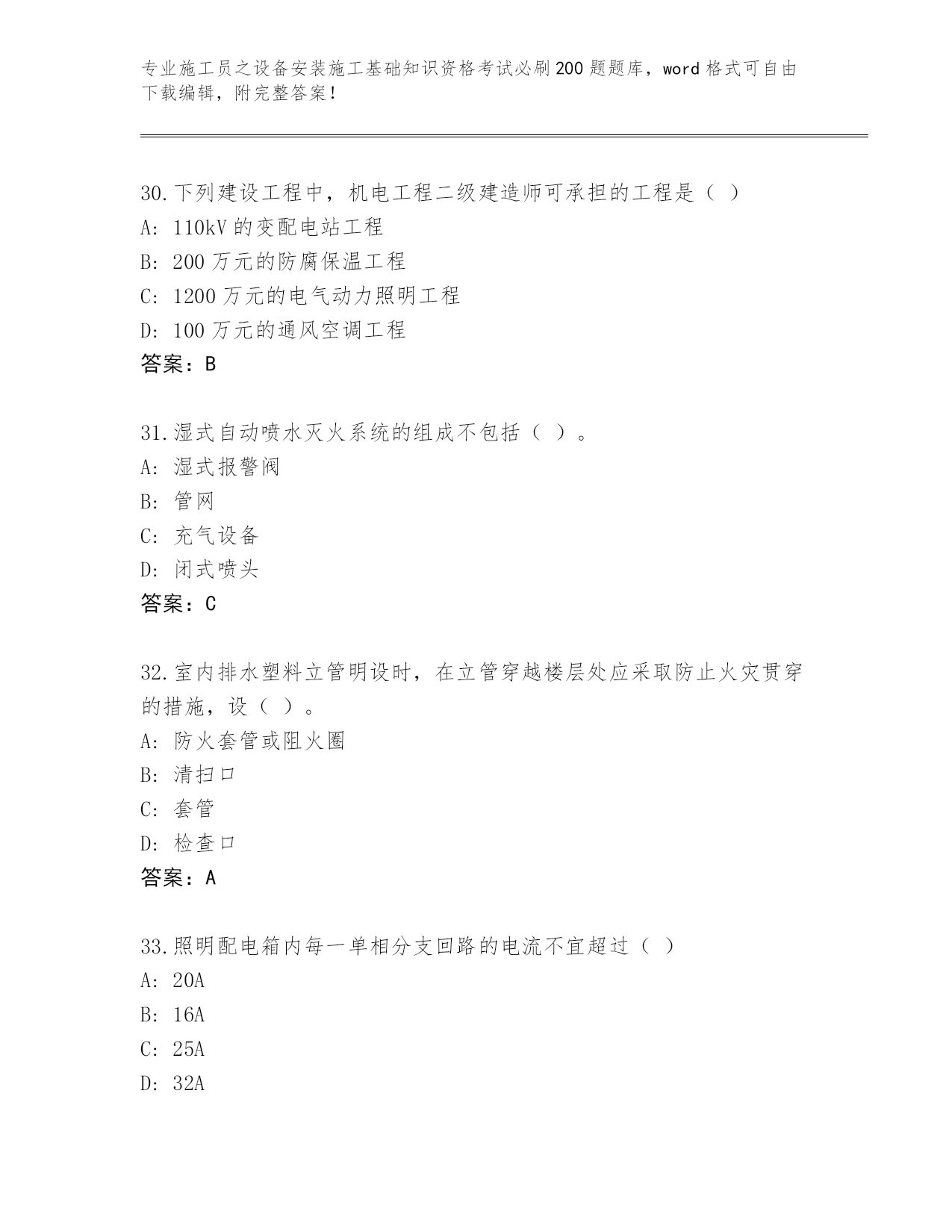 专业施工员之设备安装施工基础知识资格考试必刷200题题库，word格式可自由下载编辑，附完整答案！

30.下列建设工程中，机电工程二级建造师可承担的工程是（ ）
A: 110kV的变配电站工程
B: 200万元的防腐保温工程
C: 1200万元的电气动力照明工程
D: 100万元的通风空调工程
答案：B

31.湿式自动喷水灭火系统的组成不包括（ ）。
A: 湿式报警阀
B: 管网
C: 充气设备
D: 闭式喷头
答案：C

32.室内排水塑料立管明设时，在立管穿越楼层处应采取防止火灾贯穿的措施，设（ ）。
A: 防火套管或阻火圈
B: 清扫口
C: 套管
D: 检查口
答案：A

33.照明配电箱内每一单相分支回路的电流不宜超过（ ）
A: 20A
B: 16A
C: 25A
D: 32A